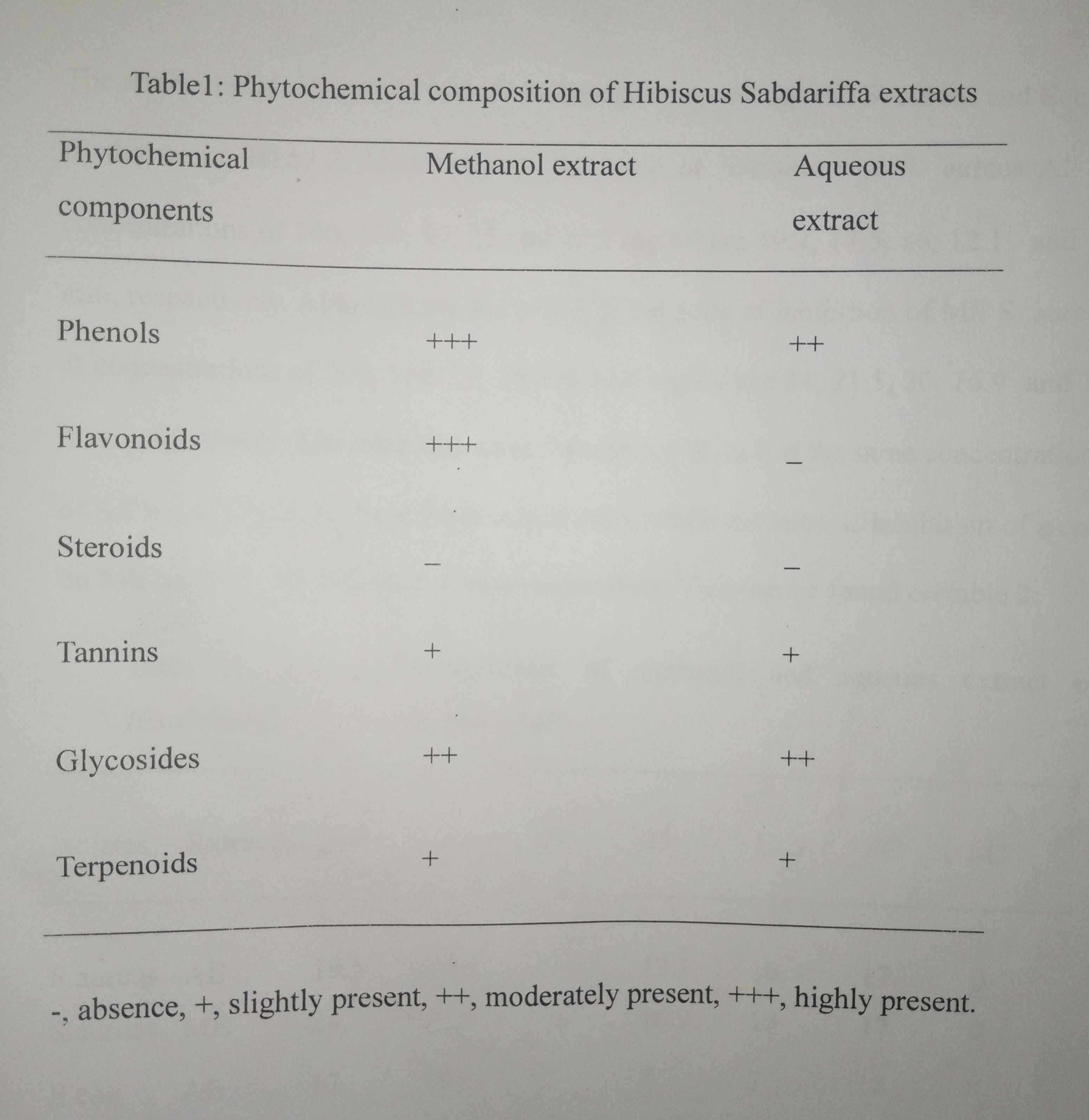 Table1: Phytochemical composition of Hibiscus Sabdariffa extracts

| Phytochemical components | Methanol extract | Aqueous extract |
|---|---|---|
| Phenols | +++ | ++ |
| Flavonoids | +++ | – |
| Steroids | – | – |
| Tannins | + | + |
| Glycosides | ++ | ++ |
| Terpenoids | + | + |

-, absence, +, slightly present, ++, moderately present, +++, highly present.